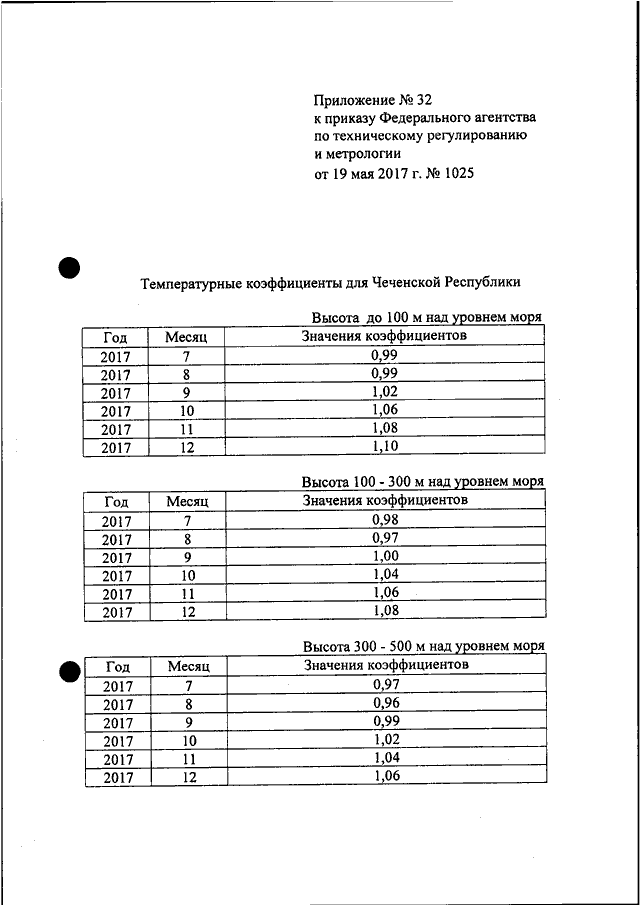 Приложение № 32
к приказу Федерального агентства
по техническому регулированию
и метрологии
от 19 мая 2017 г. № 1025

Температурные коэффициенты для Чеченской Республики

Высота до 100 м над уровнем моря

| Год | Месяц | Значения коэффициентов |
|---|---|---|
| 2017 | 7 | 0,99 |
| 2017 | 8 | 0,99 |
| 2017 | 9 | 1,02 |
| 2017 | 10 | 1,06 |
| 2017 | 11 | 1,08 |
| 2017 | 12 | 1,10 |

Высота 100 - 300 м над уровнем моря

| Год | Месяц | Значения коэффициентов |
|---|---|---|
| 2017 | 7 | 0,98 |
| 2017 | 8 | 0,97 |
| 2017 | 9 | 1,00 |
| 2017 | 10 | 1,04 |
| 2017 | 11 | 1,06 |
| 2017 | 12 | 1,08 |

Высота 300 - 500 м над уровнем моря

| Год | Месяц | Значения коэффициентов |
|---|---|---|
| 2017 | 7 | 0,97 |
| 2017 | 8 | 0,96 |
| 2017 | 9 | 0,99 |
| 2017 | 10 | 1,02 |
| 2017 | 11 | 1,04 |
| 2017 | 12 | 1,06 |